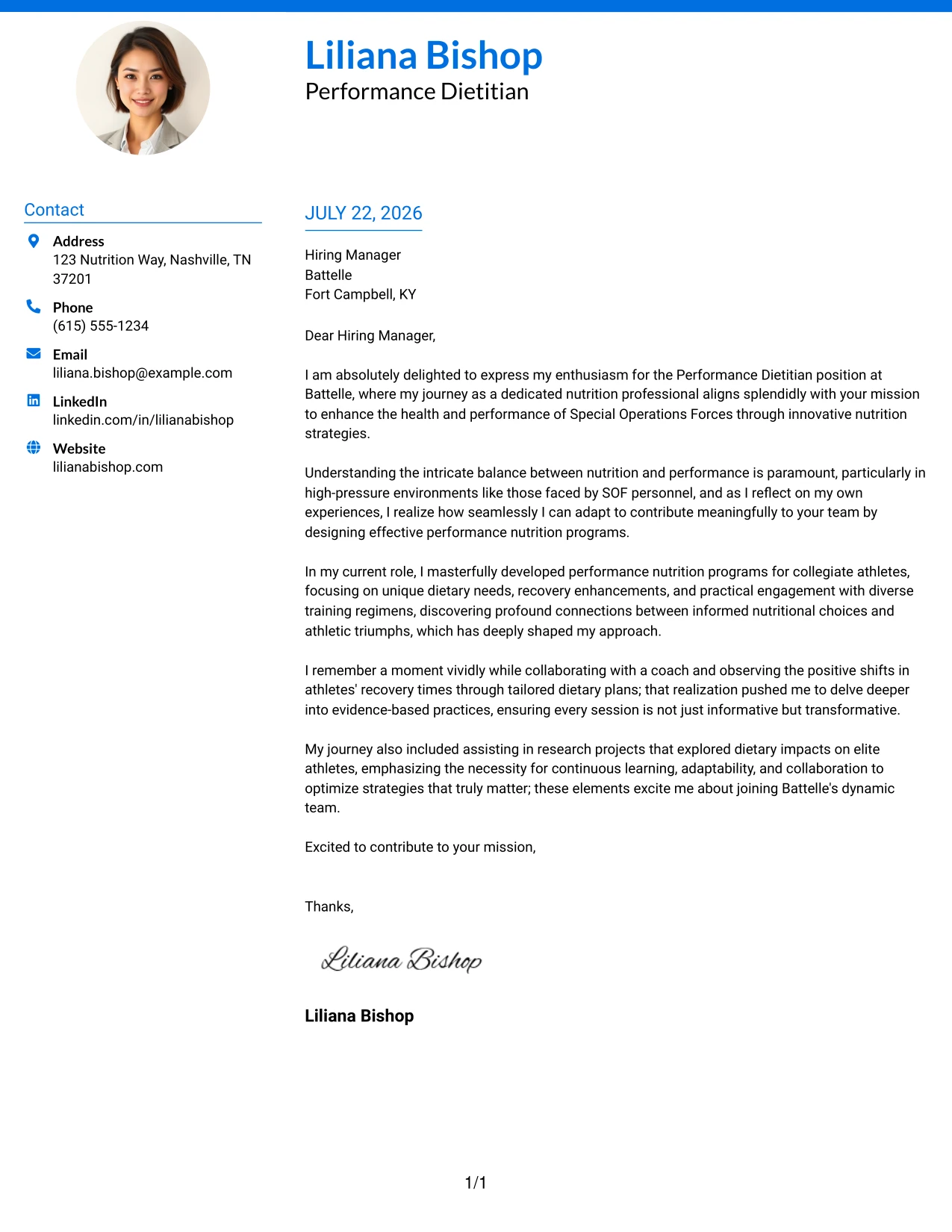 Liliana Bishop
Performance Dietitian

Contact

Address
123 Nutrition Way, Nashville, TN 37201

Phone
(615) 555-1234

Email
liliana.bishop@example.com

LinkedIn
linkedin.com/in/lilianabishop

Website
lilianabishop.com

JULY 22, 2026

Hiring Manager
Battelle
Fort Campbell, KY

Dear Hiring Manager,

I am absolutely delighted to express my enthusiasm for the Performance Dietitian position at Battelle, where my journey as a dedicated nutrition professional aligns splendidly with your mission to enhance the health and performance of Special Operations Forces through innovative nutrition strategies.

Understanding the intricate balance between nutrition and performance is paramount, particularly in high-pressure environments like those faced by SOF personnel, and as I reflect on my own experiences, I realize how seamlessly I can adapt to contribute meaningfully to your team by designing effective performance nutrition programs.

In my current role, I masterfully developed performance nutrition programs for collegiate athletes, focusing on unique dietary needs, recovery enhancements, and practical engagement with diverse training regimens, discovering profound connections between informed nutritional choices and athletic triumphs, which has deeply shaped my approach.

I remember a moment vividly while collaborating with a coach and observing the positive shifts in athletes' recovery times through tailored dietary plans; that realization pushed me to delve deeper into evidence-based practices, ensuring every session is not just informative but transformative.

My journey also included assisting in research projects that explored dietary impacts on elite athletes, emphasizing the necessity for continuous learning, adaptability, and collaboration to optimize strategies that truly matter; these elements excite me about joining Battelle's dynamic team.

Excited to contribute to your mission,

Thanks,

Liliana Bishop

Liliana Bishop

1/1